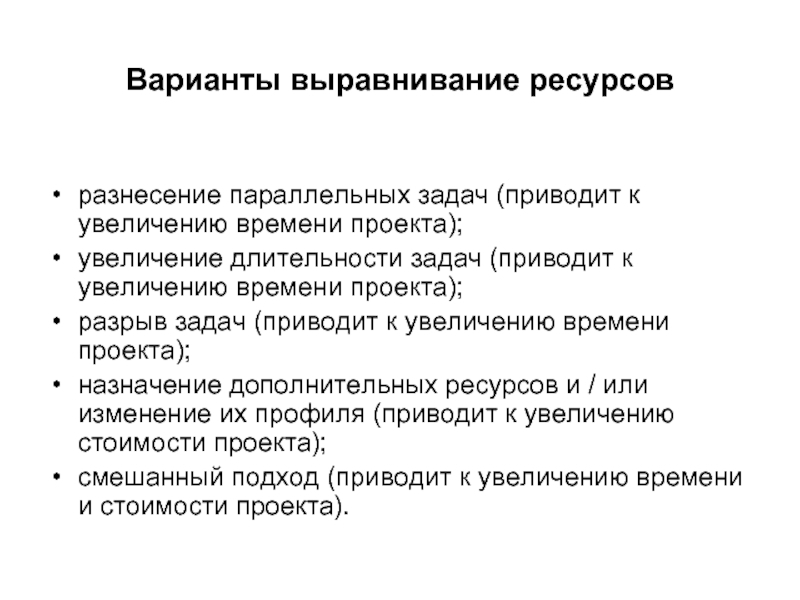 Варианты выравнивание ресурсов

• разнесение параллельных задач (приводит к увеличению времени проекта);
• увеличение длительности задач (приводит к увеличению времени проекта);
• разрыв задач (приводит к увеличению времени проекта);
• назначение дополнительных ресурсов и / или изменение их профиля (приводит к увеличению стоимости проекта);
• смешанный подход (приводит к увеличению времени и стоимости проекта).